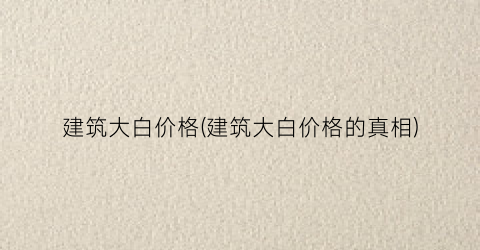 建筑大白价格(建筑大白价格的真相)